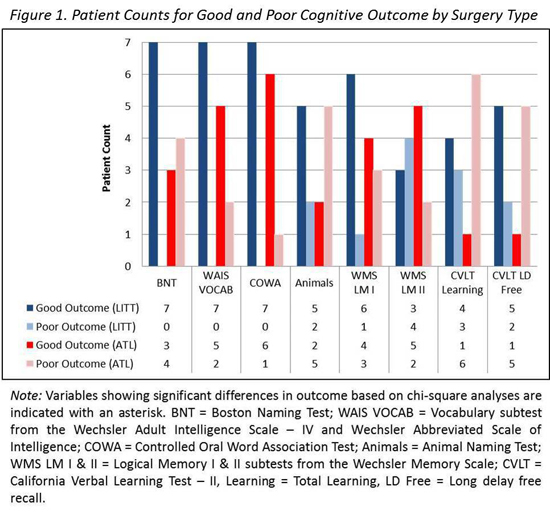 Figure 1. Patient Counts for Good and Poor Cognitive Outcome by Surgery Type

Patient Count

7
6
5
4
3
2
1
0

| | BNT | WAIS VOCAB | COWA | Animals | WMS LM I | WMS LM II | CVLT Learning | CVLT LD Free |
|---|---|---|---|---|---|---|---|---|
| Good Outcome (LITT) | 7 | 7 | 7 | 5 | 6 | 3 | 4 | 5 |
| Poor Outcome (LITT) | 0 | 0 | 0 | 2 | 1 | 4 | 3 | 2 |
| Good Outcome (ATL) | 3 | 5 | 6 | 2 | 4 | 5 | 1 | 1 |
| Poor Outcome (ATL) | 4 | 2 | 1 | 5 | 3 | 2 | 6 | 5 |

Note: Variables showing significant differences in outcome based on chi-square analyses are indicated with an asterisk. BNT = Boston Naming Test; WAIS VOCAB = Vocabulary subtest from the Wechsler Adult Intelligence Scale – IV and Wechsler Abbreviated Scale of Intelligence; COWA = Controlled Oral Word Association Test; Animals = Animal Naming Test; WMS LM I & II = Logical Memory I & II subtests from the Wechsler Memory Scale; CVLT = California Verbal Learning Test – II, Learning = Total Learning, LD Free = Long delay free recall.